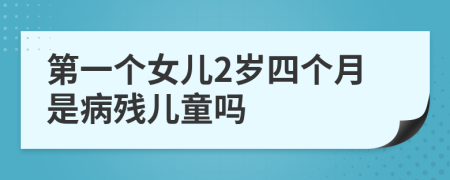 第一个女儿2岁四个月是病残儿童吗